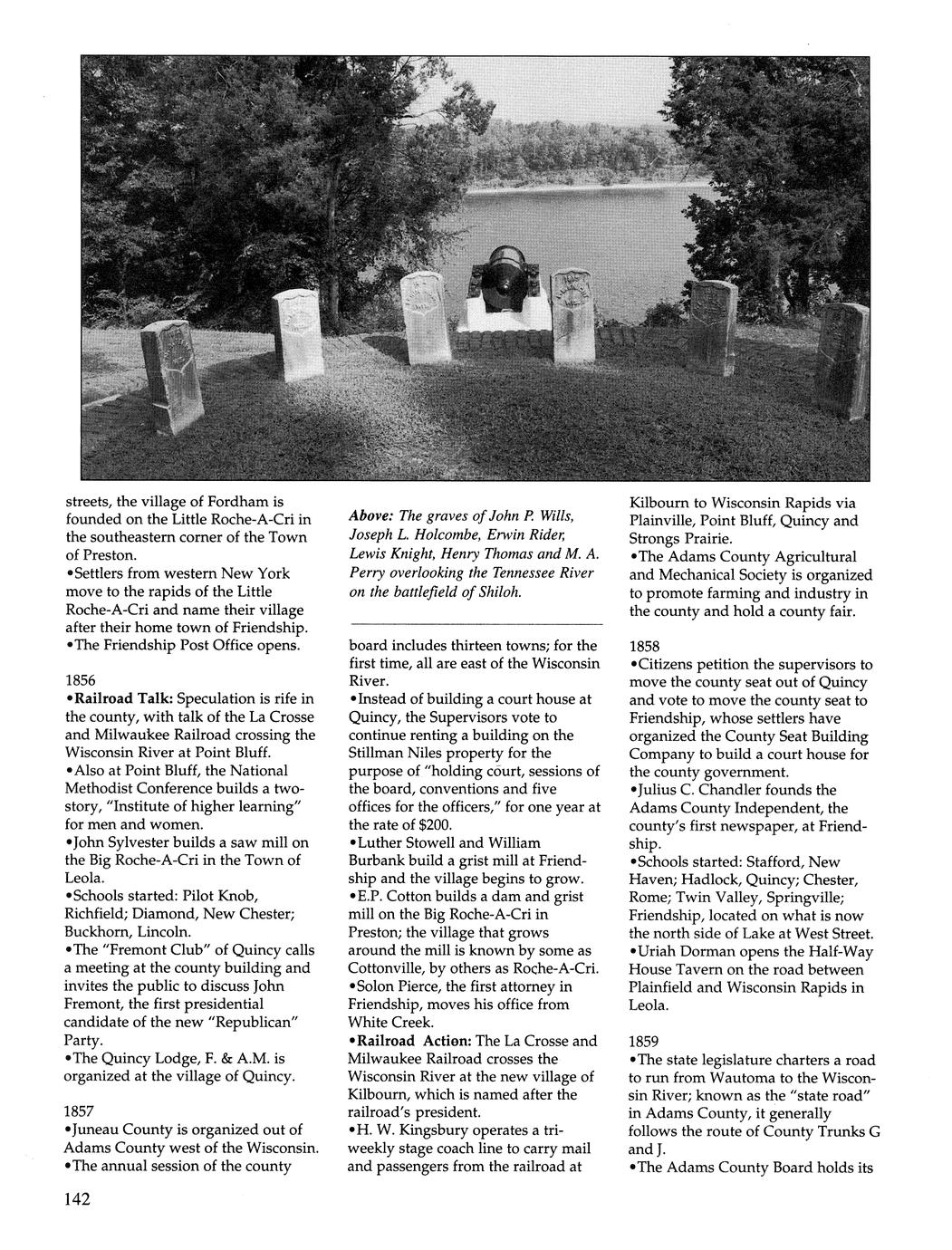 streets, the village of Fordham is founded on the Little Roche-A-Cri in the southeastern corner of the Town of Preston.
•Settlers from western New York move to the rapids of the Little Roche-A-Cri and name their village after their home town of Friendship.
•The Friendship Post Office opens.

1856
•Railroad Talk: Speculation is rife in the county, with talk of the La Crosse and Milwaukee Railroad crossing the Wisconsin River at Point Bluff.
•Also at Point Bluff, the National Methodist Conference builds a two-story, "Institute of higher learning" for men and women.
•John Sylvester builds a saw mill on the Big Roche-A-Cri in the Town of Leola.
•Schools started: Pilot Knob, Richfield; Diamond, New Chester; Buckhorn, Lincoln.
•The "Fremont Club" of Quincy calls a meeting at the county building and invites the public to discuss John Fremont, the first presidential candidate of the new "Republican" Party.
•The Quincy Lodge, F. & A.M. is organized at the village of Quincy.

1857
•Juneau County is organized out of Adams County west of the Wisconsin.
•The annual session of the county

Above: The graves of John P. Wills, Joseph L. Holcombe, Erwin Rider, Lewis Knight, Henry Thomas and M. A. Perry overlooking the Tennessee River on the battlefield of Shiloh.

board includes thirteen towns; for the first time, all are east of the Wisconsin River.
•Instead of building a court house at Quincy, the Supervisors vote to continue renting a building on the Stillman Niles property for the purpose of "holding court, sessions of the board, conventions and five offices for the officers," for one year at the rate of $200.
•Luther Stowell and William Burbank build a grist mill at Friendship and the village begins to grow.
•E.P. Cotton builds a dam and grist mill on the Big Roche-A-Cri in Preston; the village that grows around the mill is known by some as Cottonville, by others as Roche-A-Cri.
•Solon Pierce, the first attorney in Friendship, moves his office from White Creek.
•Railroad Action: The La Crosse and Milwaukee Railroad crosses the Wisconsin River at the new village of Kilbourn, which is named after the railroad's president.
•H. W. Kingsbury operates a tri-weekly stage coach line to carry mail and passengers from the railroad at

Kilbourn to Wisconsin Rapids via Plainville, Point Bluff, Quincy and Strongs Prairie.
•The Adams County Agricultural and Mechanical Society is organized to promote farming and industry in the county and hold a county fair.

1858
•Citizens petition the supervisors to move the county seat out of Quincy and vote to move the county seat to Friendship, whose settlers have organized the County Seat Building Company to build a court house for the county government.
•Julius C. Chandler founds the Adams County Independent, the county's first newspaper, at Friendship.
•Schools started: Stafford, New Haven; Hadlock, Quincy; Chester, Rome; Twin Valley, Springville; Friendship, located on what is now the north side of Lake at West Street.
•Uriah Dorman opens the Half-Way House Tavern on the road between Plainfield and Wisconsin Rapids in Leola.

1859
•The state legislature charters a road to run from Wautoma to the Wisconsin River; known as the "state road" in Adams County, it generally follows the route of County Trunks G and J.
•The Adams County Board holds its

142